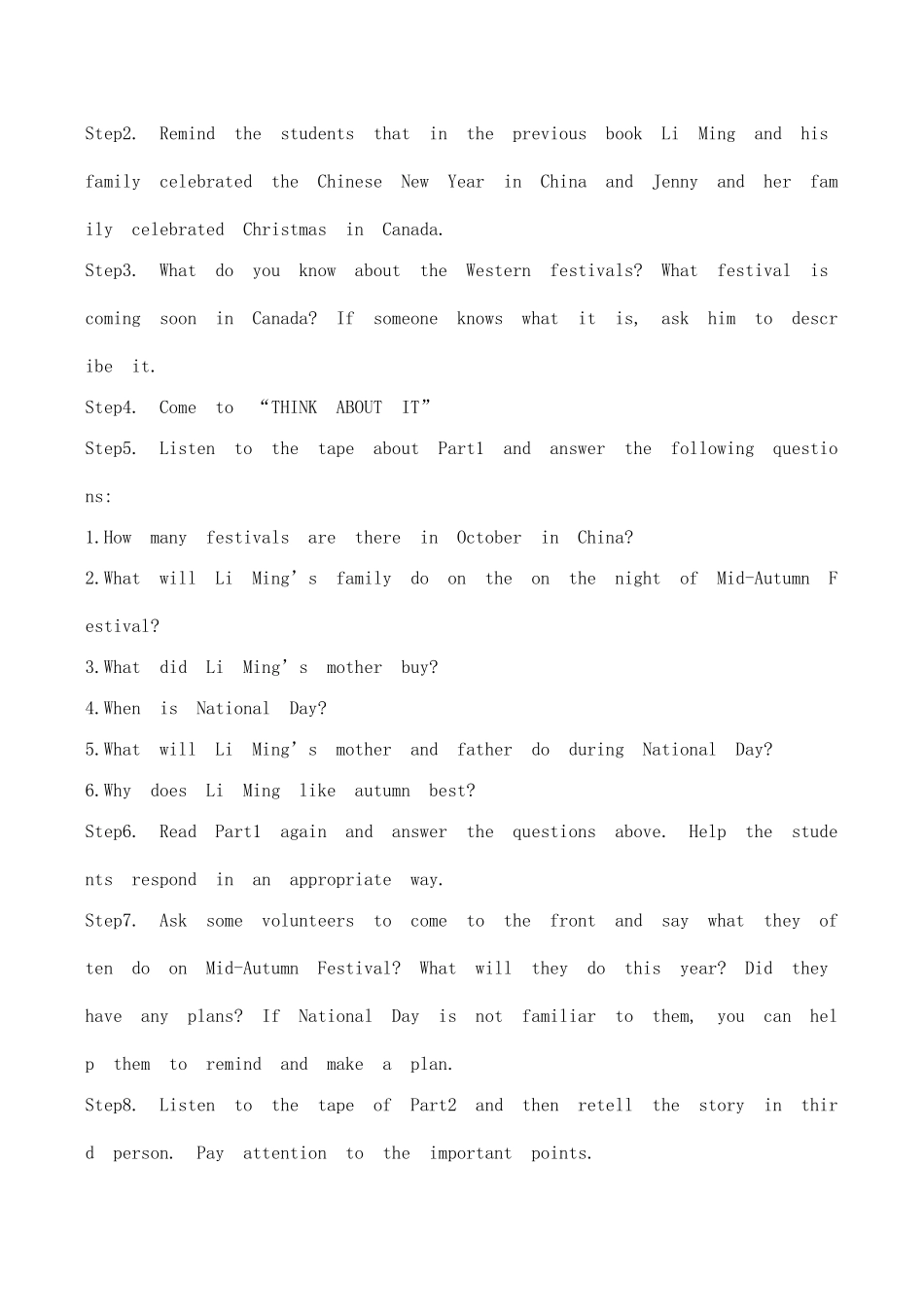 Step2. Remind the students that in the previous book Li Ming and his family celebrated the Chinese New Year in China and Jenny and her family celebrated Christmas in Canada.

Step3. What do you know about the Western festivals? What festival is coming soon in Canada? If someone knows what it is, ask him to describe it.

Step4. Come to “THINK ABOUT IT”

Step5. Listen to the tape about Part1 and answer the following questions:

1.How many festivals are there in October in China?

2.What will Li Ming’s family do on the on the night of Mid-Autumn Festival?

3.What did Li Ming’s mother buy?

4.When is National Day?

5.What will Li Ming’s mother and father do during National Day?

6.Why does Li Ming like autumn best?

Step6. Read Part1 again and answer the questions above. Help the students respond in an appropriate way.

Step7. Ask some volunteers to come to the front and say what they often do on Mid-Autumn Festival? What will they do this year? Did they have any plans? If National Day is not familiar to them, you can help them to remind and make a plan.

Step8. Listen to the tape of Part2 and then retell the story in third person. Pay attention to the important points.